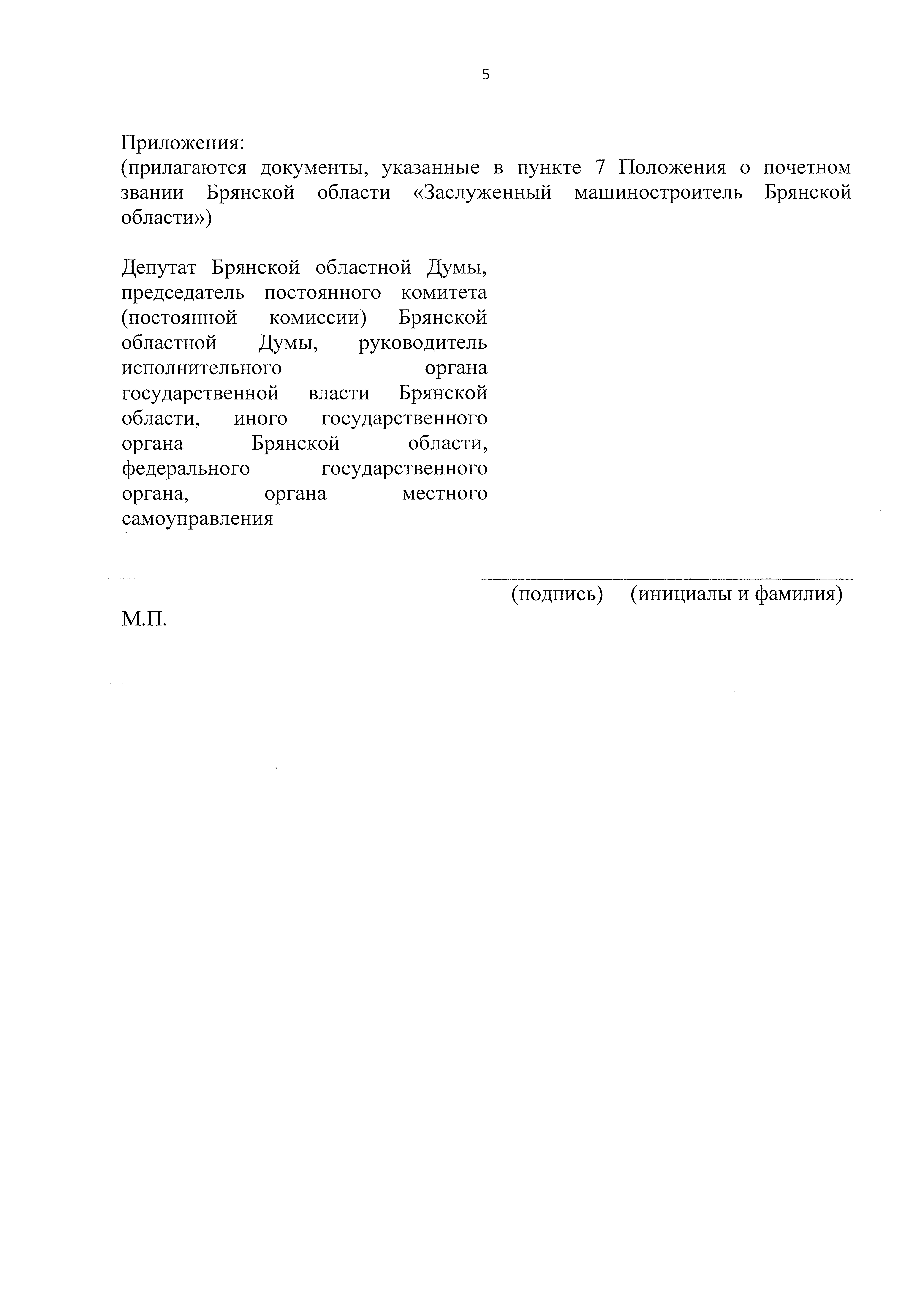 5

Приложения:
(прилагаются документы, указанные в пункте 7 Положения о почетном звании Брянской области «Заслуженный машиностроитель Брянской области»)

Депутат Брянской областной Думы, председатель постоянного комитета (постоянной комиссии) Брянской областной Думы, руководитель исполнительного органа государственной власти Брянской области, иного государственного органа Брянской области, федерального государственного органа, органа местного самоуправления

(подпись) (инициалы и фамилия)

М.П.